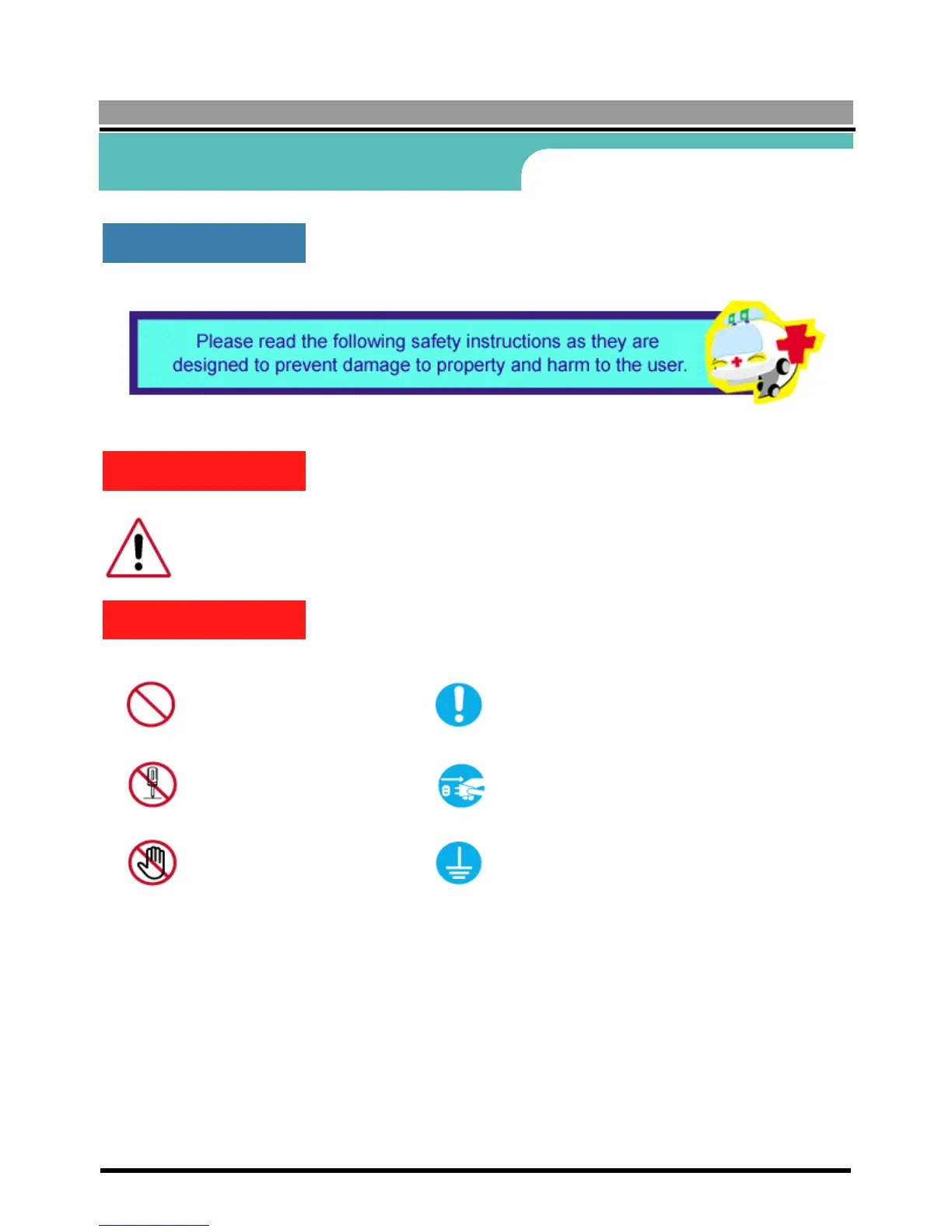 Please read the following safety instructions as they are designed to prevent damage to property and harm to the user.